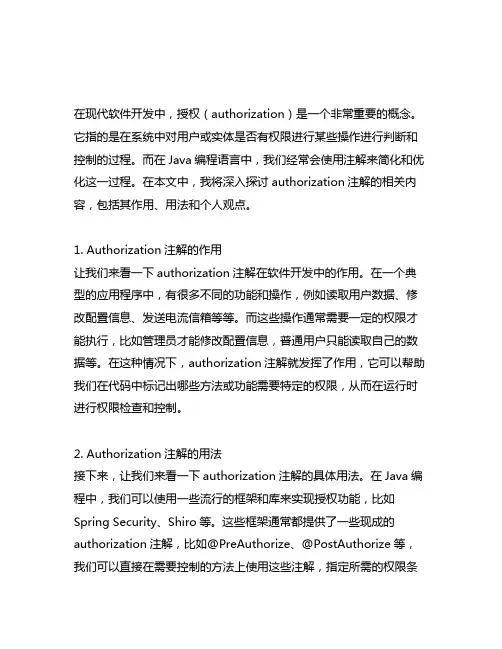 在现代软件开发中，授权（authorization）是一个非常重要的概念。它指的是在系统中对用户或实体是否有权限进行某些操作进行判断和控制的过程。而在 Java 编程语言中，我们经常会使用注解来简化和优化这一过程。在本文中，我将深入探讨 authorization 注解的相关内容，包括其作用、用法和个人观点。

1. Authorization 注解的作用
让我们来看一下 authorization 注解在软件开发中的作用。在一个典型的应用程序中，有很多不同的功能和操作，例如读取用户数据、修改配置信息、发送电流信箱等等。而这些操作通常需要一定的权限才能执行，比如管理员才能修改配置信息，普通用户只能读取自己的数据等。在这种情况下，authorization 注解就发挥了作用，它可以帮助我们在代码中标记出哪些方法或功能需要特定的权限，从而在运行时进行权限检查和控制。

2. Authorization 注解的用法
接下来，让我们来看一下 authorization 注解的具体用法。在 Java 编程中，我们可以使用一些流行的框架和库来实现授权功能，比如 Spring Security、Shiro 等。这些框架通常都提供了一些现成的 authorization 注解，比如@PreAuthorize、@PostAuthorize 等，我们可以直接在需要控制的方法上使用这些注解，指定所需的权限条